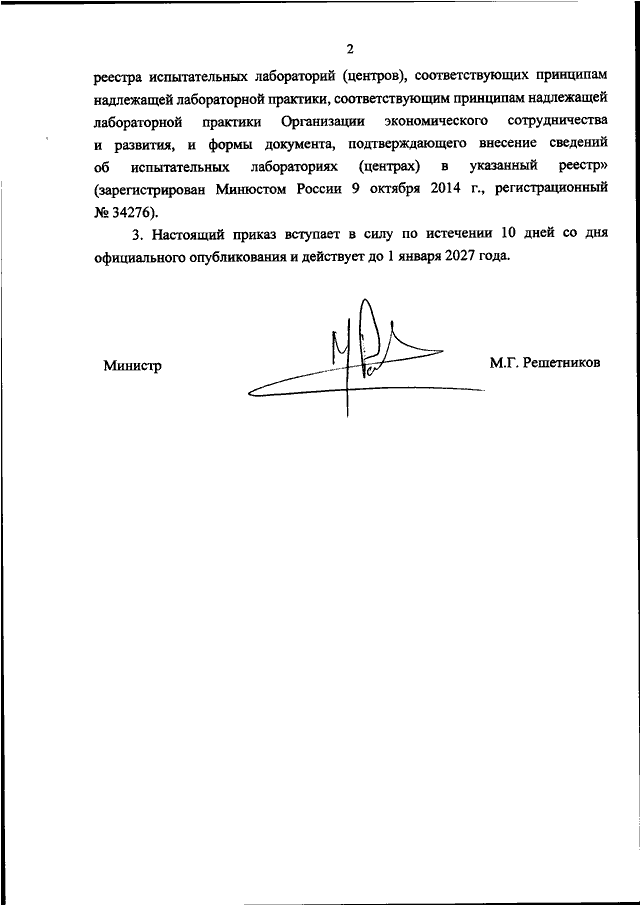 2

реестра испытательных лабораторий (центров), соответствующих принципам надлежащей лабораторной практики, соответствующим принципам надлежащей лабораторной практики Организации экономического сотрудничества и развития, и формы документа, подтверждающего внесение сведений об испытательных лабораториях (центрах) в указанный реестр» (зарегистрирован Минюстом России 9 октября 2014 г., регистрационный № 34276).

3. Настоящий приказ вступает в силу по истечении 10 дней со дня официального опубликования и действует до 1 января 2027 года.

Министр

М.Г. Решетников